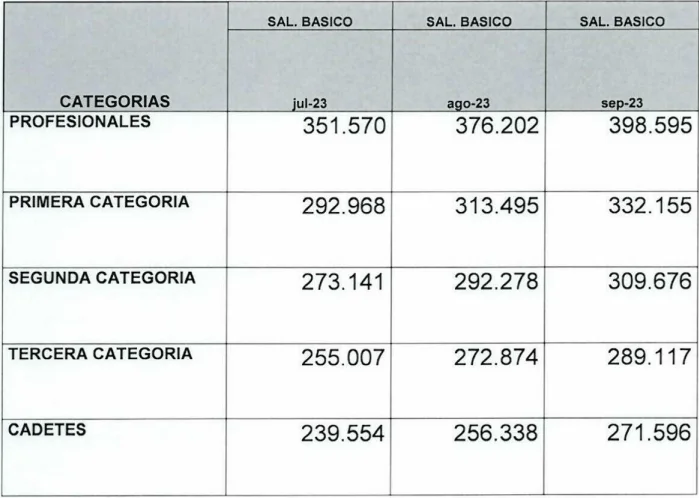 | CATEGORIAS | SAL. BASICO jul-23 | SAL. BASICO ago-23 | SAL. BASICO sep-23 |
|---|---|---|---|
| PROFESIONALES | 351.570 | 376.202 | 398.595 |
| PRIMERA CATEGORIA | 292.968 | 313.495 | 332.155 |
| SEGUNDA CATEGORIA | 273.141 | 292.278 | 309.676 |
| TERCERA CATEGORIA | 255.007 | 272.874 | 289.117 |
| CADETES | 239.554 | 256.338 | 271.596 |